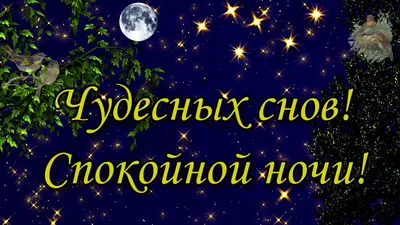 Чудесных снов!
Спокойной ночи!